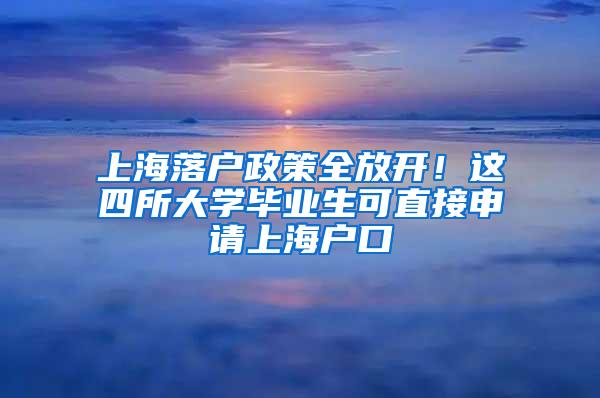 上海落户政策全放开！这四所大学毕业生可直接申请上海户口